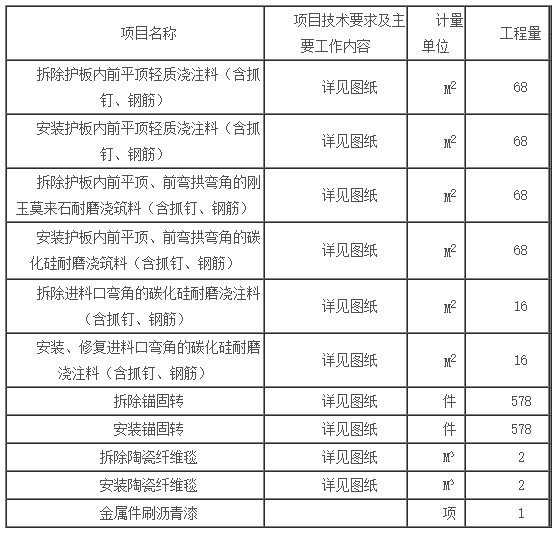 | 项目名称 | 项目技术要求及主要工作内容 | 计量单位 | 工程量 |
|---|---|---|---|
| 拆除护板内前平顶轻质浇注料（含抓钉、钢筋） | 详见图纸 | $M^2$ | 68 |
| 安装护板内前平顶轻质浇注料（含抓钉、钢筋） | 详见图纸 | $M^2$ | 68 |
| 拆除护板内前平顶、前弯拱弯角的刚玉莫来石耐磨浇筑料（含抓钉、钢筋） | 详见图纸 | $M^2$ | 68 |
| 安装护板内前平顶、前弯拱弯角的碳化硅耐磨浇筑料（含抓钉、钢筋） | 详见图纸 | $M^2$ | 68 |
| 拆除进料口弯角的碳化硅耐磨浇注料（含抓钉、钢筋） | 详见图纸 | $M^2$ | 16 |
| 安装、修复进料口弯角的碳化硅耐磨浇注料（含抓钉、钢筋） | 详见图纸 | $M^2$ | 16 |
| 拆除锚固转 | 详见图纸 | 件 | 578 |
| 安装锚固转 | 详见图纸 | 件 | 578 |
| 拆除陶瓷纤维毯 | 详见图纸 | $M^3$ | 2 |
| 安装陶瓷纤维毯 | 详见图纸 | $M^3$ | 2 |
| 金属件刷沥青漆 | | 项 | 1 |